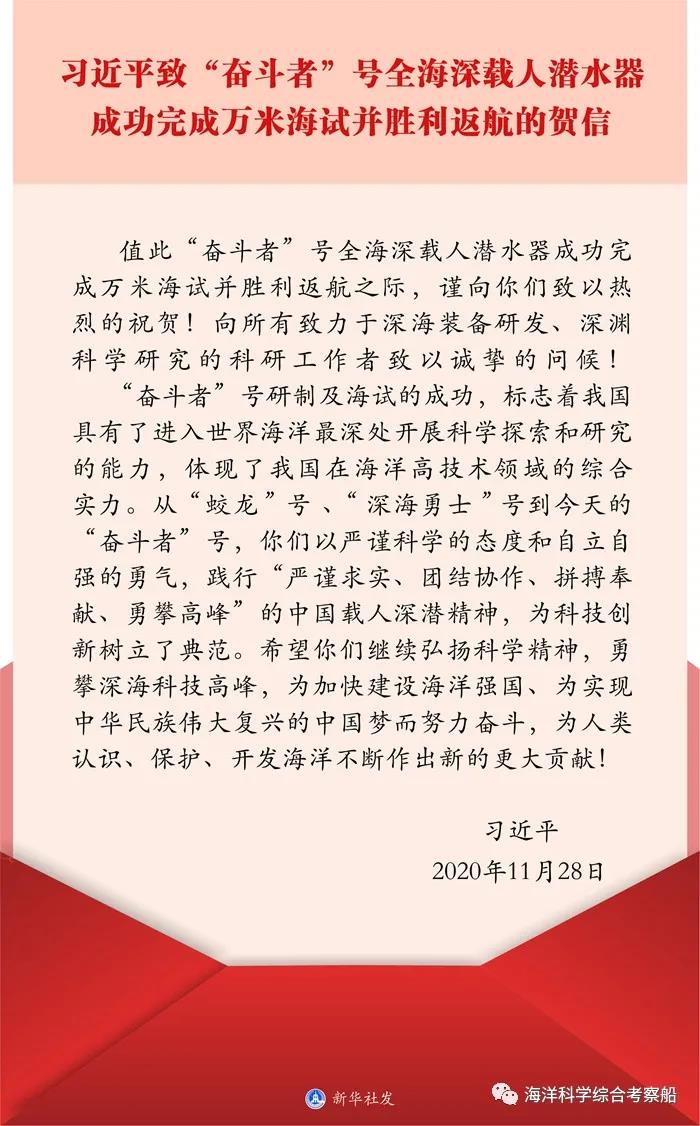 习近平致“奋斗者”号全海深载人潜水器成功完成万米海试并胜利返航的贺信

值此“奋斗者”号全海深载人潜水器成功完成万米海试并胜利返航之际，谨向你们致以热烈的祝贺！向所有致力于深海装备研发、深渊科学研究的科研工作者致以诚挚的问候！

“奋斗者”号研制及海试的成功，标志着我国具有了进入世界海洋最深处开展科学探索和研究的能力，体现了我国在海洋高技术领域的综合实力。从“蛟龙”号、“深海勇士”号到今天的“奋斗者”号，你们以严谨科学的态度和自立自强的勇气，践行“严谨求实、团结协作、拼搏奉献、勇攀高峰”的中国载人深潜精神，为科技创新树立了典范。希望你们继续弘扬科学精神，勇攀深海科技高峰，为加快建设海洋强国、为实现中华民族伟大复兴的中国梦而努力奋斗，为人类认识、保护、开发海洋不断作出新的更大贡献！

习近平
2020年11月28日

新华社发

海洋科学综合考察船